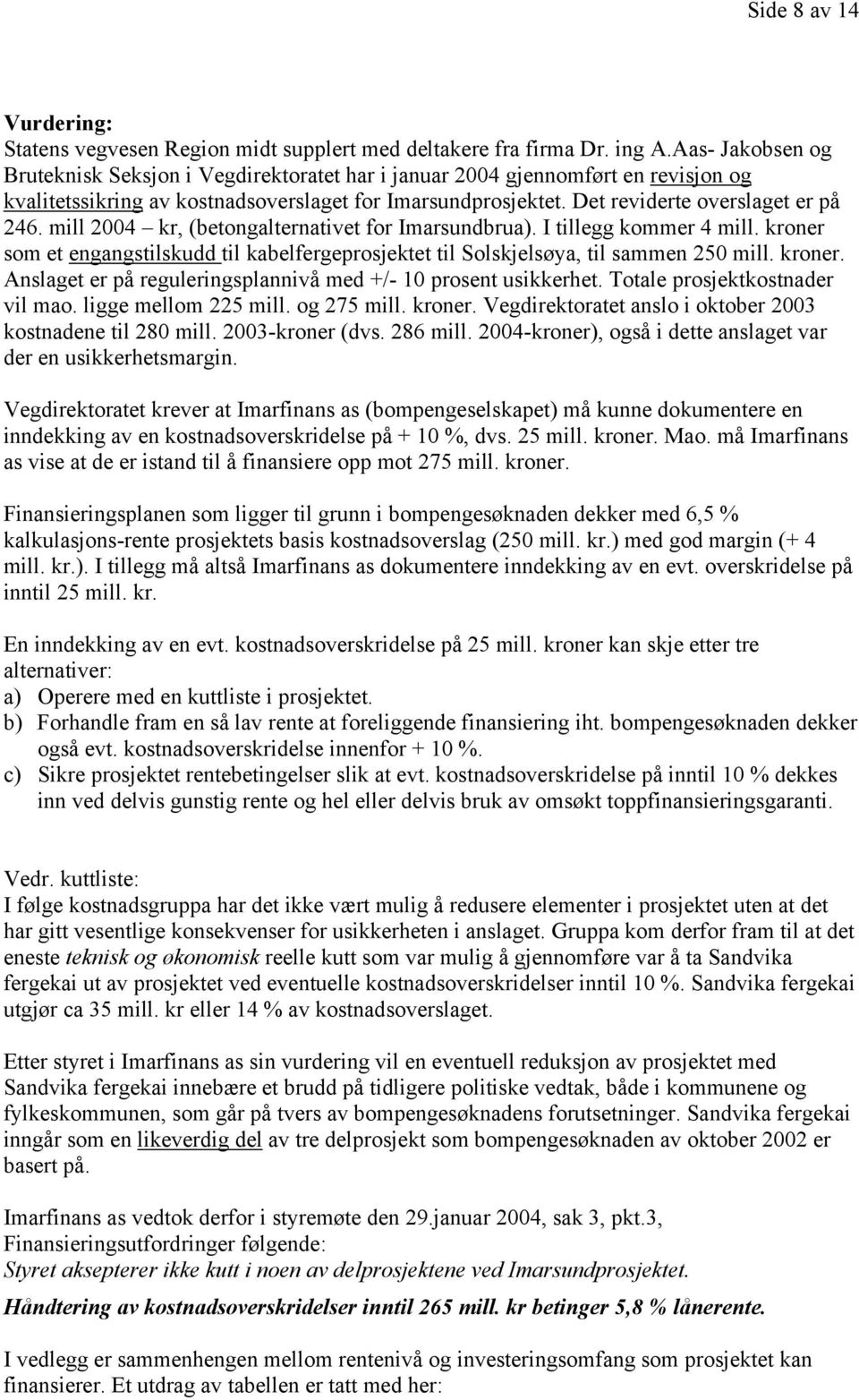 Side 8 av 14

Vurdering:
Statens vegvesen Region midt supplert med deltakere fra firma Dr. ing A.Aas- Jakobsen og Bruteknisk Seksjon i Vegdirektoratet har i januar 2004 gjennomført en revisjon og kvalitetssikring av kostnadsoverslaget for Imarsundprosjektet. Det reviderte overslaget er på 246. mill 2004 – kr, (betongalternativet for Imarsundbrua). I tillegg kommer 4 mill. kroner som et engangstilskudd til kabelfergeprosjektet til Solskjelsøya, til sammen 250 mill. kroner. Anslaget er på reguleringsplannivå med +/- 10 prosent usikkerhet. Totale prosjektkostnader vil mao. ligge mellom 225 mill. og 275 mill. kroner. Vegdirektoratet anslo i oktober 2003 kostnadene til 280 mill. 2003-kroner (dvs. 286 mill. 2004-kroner), også i dette anslaget var der en usikkerhetsmargin.

Vegdirektoratet krever at Imarfinans as (bompengeselskapet) må kunne dokumentere en inndekking av en kostnadsoverskridelse på + 10 %, dvs. 25 mill. kroner. Mao. må Imarfinans as vise at de er istand til å finansiere opp mot 275 mill. kroner.

Finansieringsplanen som ligger til grunn i bompengesøknaden dekker med 6,5 % kalkulasjons-rente prosjektets basis kostnadsoverslag (250 mill. kr.) med god margin (+ 4 mill. kr.). I tillegg må altså Imarfinans as dokumentere inndekking av en evt. overskridelse på inntil 25 mill. kr.

En inndekking av en evt. kostnadsoverskridelse på 25 mill. kroner kan skje etter tre alternativer:
a) Operere med en kuttliste i prosjektet.
b) Forhandle fram en så lav rente at foreliggende finansiering iht. bompengesøknaden dekker også evt. kostnadsoverskridelse innenfor + 10 %.
c) Sikre prosjektet rentebetingelser slik at evt. kostnadsoverskridelse på inntil 10 % dekkes inn ved delvis gunstig rente og hel eller delvis bruk av omsøkt toppfinansieringsgaranti.

Vedr. kuttliste:
I følge kostnadsgruppa har det ikke vært mulig å redusere elementer i prosjektet uten at det har gitt vesentlige konsekvenser for usikkerheten i anslaget. Gruppa kom derfor fram til at det eneste teknisk og økonomisk reelle kutt som var mulig å gjennomføre var å ta Sandvika fergekai ut av prosjektet ved eventuelle kostnadsoverskridelser inntil 10 %. Sandvika fergekai utgjør ca 35 mill. kr eller 14 % av kostnadsoverslaget.

Etter styret i Imarfinans as sin vurdering vil en eventuell reduksjon av prosjektet med Sandvika fergekai innebære et brudd på tidligere politiske vedtak, både i kommunene og fylkeskommunen, som går på tvers av bompengesøknadens forutsetninger. Sandvika fergekai inngår som en likeverdig del av tre delprosjekt som bompengesøknaden av oktober 2002 er basert på.

Imarfinans as vedtok derfor i styremøte den 29.januar 2004, sak 3, pkt.3, Finansieringsutfordringer følgende:
Styret aksepterer ikke kutt i noen av delprosjektene ved Imarsundprosjektet.
Håndtering av kostnadsoverskridelser inntil 265 mill. kr betinger 5,8 % lånerente.

I vedlegg er sammenhengen mellom rentenivå og investeringsomfang som prosjektet kan finansierer. Et utdrag av tabellen er tatt med her: